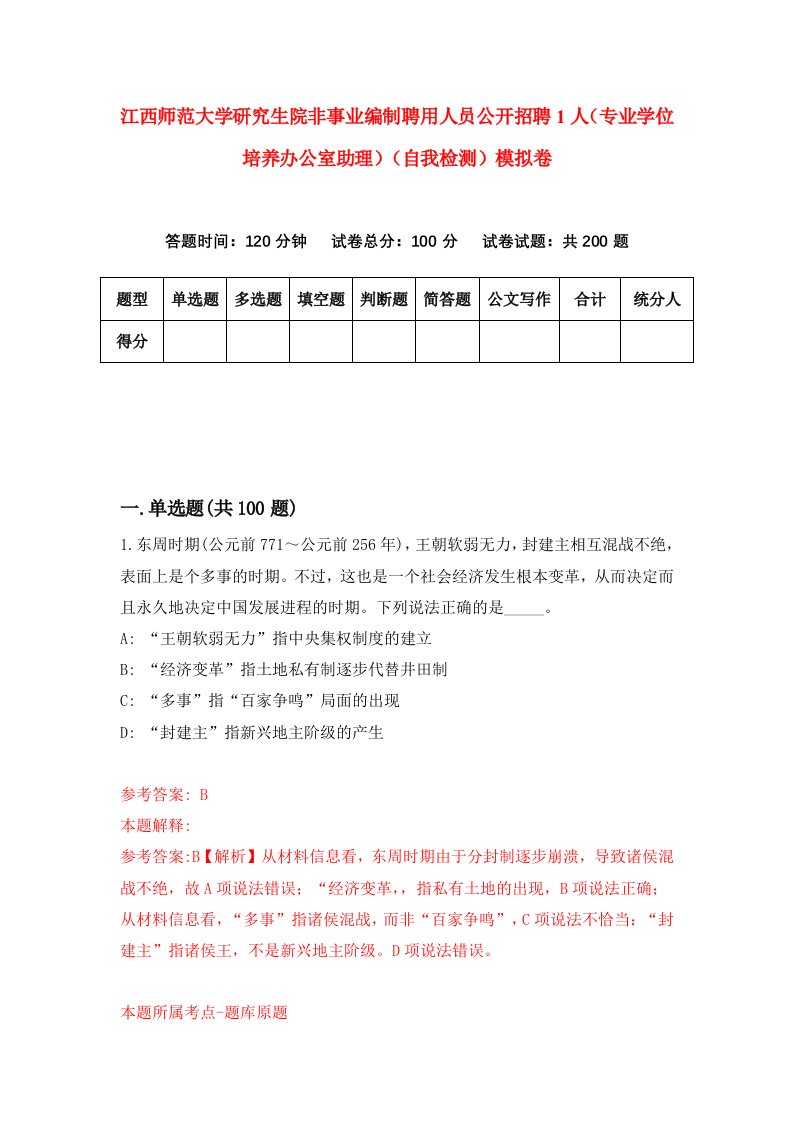 江西师范大学研究生院非事业编制聘用人员公开招聘1人（专业学位培养办公室助理）（自我检测）模拟卷

答题时间：120分钟　试卷总分：100分　试卷试题：共200题

| 题型 | 单选题 | 多选题 | 填空题 | 判断题 | 简答题 | 公文写作 | 合计 | 统分人 |
|---|---|---|---|---|---|---|---|---|
| 得分 | | | | | | | | |

一.单选题(共100题)

1.东周时期(公元前771～公元前256年)，王朝软弱无力，封建主相互混战不绝，表面上是个多事的时期。不过，这也是一个社会经济发生根本变革，从而决定而且永久地决定中国发展进程的时期。下列说法正确的是_____。

A: “王朝软弱无力”指中央集权制度的建立

B: “经济变革”指土地私有制逐步代替井田制

C: “多事”指“百家争鸣”局面的出现

D: “封建主”指新兴地主阶级的产生

参考答案: B

本题解释:

参考答案:B【解析】从材料信息看，东周时期由于分封制逐步崩溃，导致诸侯混战不绝，故A项说法错误；“经济变革,，指私有土地的出现，B项说法正确；从材料信息看，“多事”指诸侯混战，而非“百家争鸣”，C项说法不恰当：“封建主”指诸侯王，不是新兴地主阶级。D项说法错误。

本题所属考点-题库原题